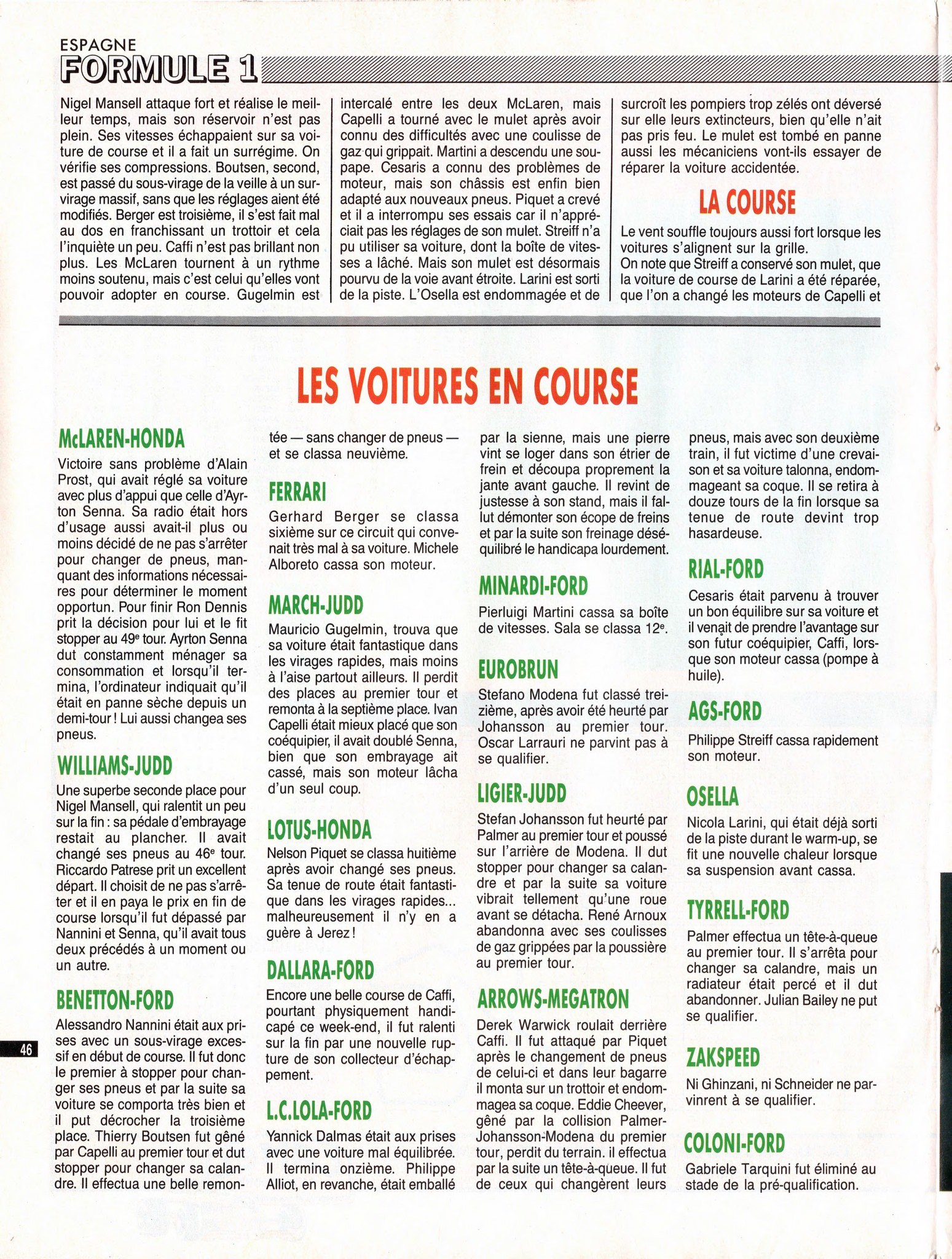 ESPAGNE
FORMULE 1

Nigel Mansell attaque fort et réalise le meilleur temps, mais son réservoir n'est pas plein. Ses vitesses échappaient sur sa voiture de course et il a fait un surrégime. On vérifie ses compressions. Boutsen, second, est passé du sous-virage de la veille à un survirage massif, sans que les réglages aient été modifiés. Berger est troisième, il s'est fait mal au dos en franchissant un trottoir et cela l'inquiète un peu. Caffi n'est pas brillant non plus. Les McLaren tournent à un rythme moins soutenu, mais c'est celui qu'elles vont pouvoir adopter en course. Gugelmin est intercalé entre les deux McLaren, mais Capelli a tourné avec le mulet après avoir connu des difficultés avec une coulisse de gaz qui grippait. Martini a descendu une soupape. Cesaris a connu des problèmes de moteur, mais son châssis est enfin bien adapté aux nouveaux pneus. Piquet a crevé et il a interrompu ses essais car il n'appréciait pas les réglages de son mulet. Streiff n'a pu utiliser sa voiture, dont la boîte de vitesses a lâché. Mais son mulet est désormais pourvu de la voie avant étroite. Larini est sorti de la piste. L'Osella est endommagée et de surcroît les pompiers trop zélés ont déversé sur elle leurs extincteurs, bien qu'elle n'ait pas pris feu. Le mulet est tombé en panne aussi les mécaniciens vont-ils essayer de réparer la voiture accidentée.

LA COURSE

Le vent souffle toujours aussi fort lorsque les voitures s'alignent sur la grille.
On note que Streiff a conservé son mulet, que la voiture de course de Larini a été réparée, que l'on a changé les moteurs de Capelli et

LES VOITURES EN COURSE

McLAREN-HONDA

Victoire sans problème d'Alain Prost, qui avait réglé sa voiture avec plus d'appui que celle d'Ayrton Senna. Sa radio était hors d'usage aussi avait-il plus ou moins décidé de ne pas s'arrêter pour changer de pneus, manquant des informations nécessaires pour déterminer le moment opportun. Pour finir Ron Dennis prit la décision pour lui et le fit stopper au 49e tour. Ayrton Senna dut constamment ménager sa consommation et lorsqu'il termina, l'ordinateur indiquait qu'il était en panne sèche depuis un demi-tour ! Lui aussi changea ses pneus.

WILLIAMS-JUDD

Une superbe seconde place pour Nigel Mansell, qui ralentit un peu sur la fin : sa pédale d'embrayage restait au plancher. Il avait changé ses pneus au 46e tour. Riccardo Patrese prit un excellent départ. Il choisit de ne pas s'arrêter et il en paya le prix en fin de course lorsqu'il fut dépassé par Nannini et Senna, qu'il avait tous deux précédés à un moment ou un autre.

BENETTON-FORD

Alessandro Nannini était aux prises avec un sous-virage excessif en début de course. Il fut donc le premier à stopper pour changer ses pneus et par la suite sa voiture se comporta très bien et il put décrocher la troisième place. Thierry Boutsen fut gêné par Capelli au premier tour et dut stopper pour changer sa calandre. Il effectua une belle remontée — sans changer de pneus — et se classa neuvième.

FERRARI

Gerhard Berger se classa sixième sur ce circuit qui convenait très mal à sa voiture. Michele Alboreto cassa son moteur.

MARCH-JUDD

Mauricio Gugelmin, trouva que sa voiture était fantastique dans les virages rapides, mais moins à l'aise partout ailleurs. Il perdit des places au premier tour et remonta à la septième place. Ivan Capelli était mieux placé que son coéquipier, il avait doublé Senna, bien que son embrayage ait cassé, mais son moteur lâcha d'un seul coup.

LOTUS-HONDA

Nelson Piquet se classa huitième après avoir changé ses pneus. Sa tenue de route était fantastique dans les virages rapides... malheureusement il n'y en a guère à Jerez !

DALLARA-FORD

Encore une belle course de Caffi, pourtant physiquement handicapé ce week-end, il fut ralenti sur la fin par une nouvelle rupture de son collecteur d'échappement.

L.C.LOLA-FORD

Yannick Dalmas était aux prises avec une voiture mal équilibrée. Il termina onzième. Philippe Alliot, en revanche, était emballé par la sienne, mais une pierre vint se loger dans son étrier de frein et découpa proprement la jante avant gauche. Il revint de justesse à son stand, mais il fallut démonter son écope de freins et par la suite son freinage déséquilibré le handicapa lourdement.

MINARDI-FORD

Pierluigi Martini cassa sa boîte de vitesses. Sala se classa 12e.

EUROBRUN

Stefano Modena fut classé treizième, après avoir été heurté par Johansson au premier tour. Oscar Larrauri ne parvint pas à se qualifier.

LIGIER-JUDD

Stefan Johansson fut heurté par Palmer au premier tour et poussé sur l'arrière de Modena. Il dut stopper pour changer sa calandre et par la suite sa voiture vibrait tellement qu'une roue avant se détacha. René Arnoux abandonna avec ses coulisses de gaz grippées par la poussière au premier tour.

ARROWS-MEGATRON

Derek Warwick roulait derrière Caffi. Il fut attaqué par Piquet après le changement de pneus de celui-ci et dans leur bagarre il monta sur un trottoir et endommagea sa coque. Eddie Cheever, gêné par la collision Palmer-Johansson-Modena du premier tour, perdit du terrain. il effectua par la suite un tête-à-queue. Il fut de ceux qui changèrent leurs pneus, mais avec son deuxième train, il fut victime d'une crevaison et sa voiture talonna, endommageant sa coque. Il se retira à douze tours de la fin lorsque sa tenue de route devint trop hasardeuse.

RIAL-FORD

Cesaris était parvenu à trouver un bon équilibre sur sa voiture et il venait de prendre l'avantage sur son futur coéquipier, Caffi, lorsque son moteur cassa (pompe à huile).

AGS-FORD

Philippe Streiff cassa rapidement son moteur.

OSELLA

Nicola Larini, qui était déjà sorti de la piste durant le warm-up, se fit une nouvelle chaleur lorsque sa suspension avant cassa.

TYRRELL-FORD

Palmer effectua un tête-à-queue au premier tour. Il s'arrêta pour changer sa calandre, mais un radiateur était percé et il dut abandonner. Julian Bailey ne put se qualifier.

ZAKSPEED

Ni Ghinzani, ni Schneider ne parvinrent à se qualifier.

COLONI-FORD

Gabriele Tarquini fut éliminé au stade de la pré-qualification.

46